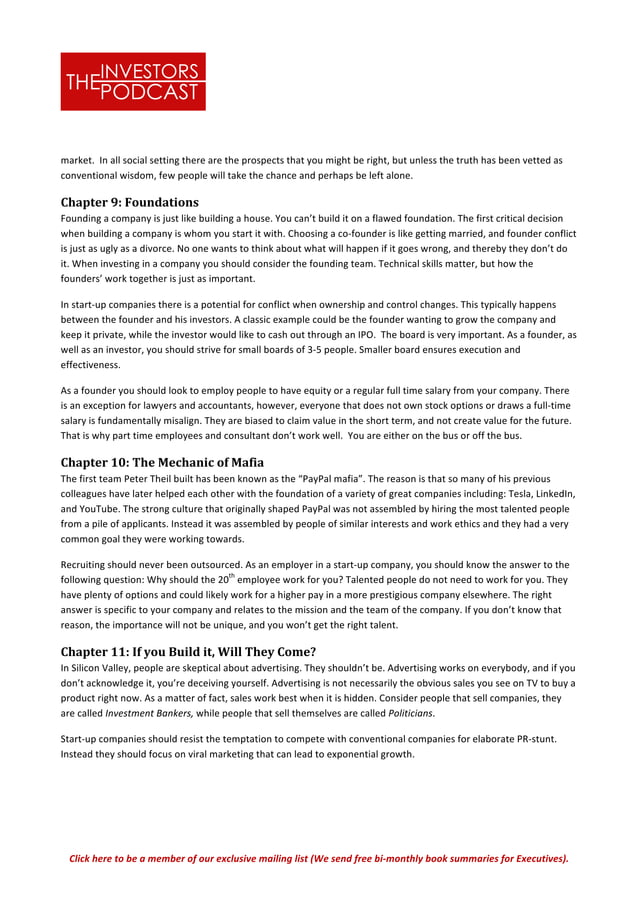 THE INVESTORS PODCAST

market. In all social setting there are the prospects that you might be right, but unless the truth has been vetted as conventional wisdom, few people will take the chance and perhaps be left alone.

Chapter 9: Foundations
Founding a company is just like building a house. You can't build it on a flawed foundation. The first critical decision when building a company is whom you start it with. Choosing a co-founder is like getting married, and founder conflict is just as ugly as a divorce. No one wants to think about what will happen if it goes wrong, and thereby they don't do it. When investing in a company you should consider the founding team. Technical skills matter, but how the founders' work together is just as important.

In start-up companies there is a potential for conflict when ownership and control changes. This typically happens between the founder and his investors. A classic example could be the founder wanting to grow the company and keep it private, while the investor would like to cash out through an IPO. The board is very important. As a founder, as well as an investor, you should strive for small boards of 3-5 people. Smaller board ensures execution and effectiveness.

As a founder you should look to employ people to have equity or a regular full time salary from your company. There is an exception for lawyers and accountants, however, everyone that does not own stock options or draws a full-time salary is fundamentally misalign. They are biased to claim value in the short term, and not create value for the future. That is why part time employees and consultant don't work well. You are either on the bus or off the bus.

Chapter 10: The Mechanic of Mafia
The first team Peter Theil built has been known as the "PayPal mafia". The reason is that so many of his previous colleagues have later helped each other with the foundation of a variety of great companies including: Tesla, LinkedIn, and YouTube. The strong culture that originally shaped PayPal was not assembled by hiring the most talented people from a pile of applicants. Instead it was assembled by people of similar interests and work ethics and they had a very common goal they were working towards.

Recruiting should never been outsourced. As an employer in a start-up company, you should know the answer to the following question: Why should the 20$^{th}$ employee work for you? Talented people do not need to work for you. They have plenty of options and could likely work for a higher pay in a more prestigious company elsewhere. The right answer is specific to your company and relates to the mission and the team of the company. If you don't know that reason, the importance will not be unique, and you won't get the right talent.

Chapter 11: If you Build it, Will They Come?
In Silicon Valley, people are skeptical about advertising. They shouldn't be. Advertising works on everybody, and if you don't acknowledge it, you're deceiving yourself. Advertising is not necessarily the obvious sales you see on TV to buy a product right now. As a matter of fact, sales work best when it is hidden. Consider people that sell companies, they are called Investment Bankers, while people that sell themselves are called Politicians.

Start-up companies should resist the temptation to compete with conventional companies for elaborate PR-stunt. Instead they should focus on viral marketing that can lead to exponential growth.

Click here to be a member of our exclusive mailing list (We send free bi-monthly book summaries for Executives).